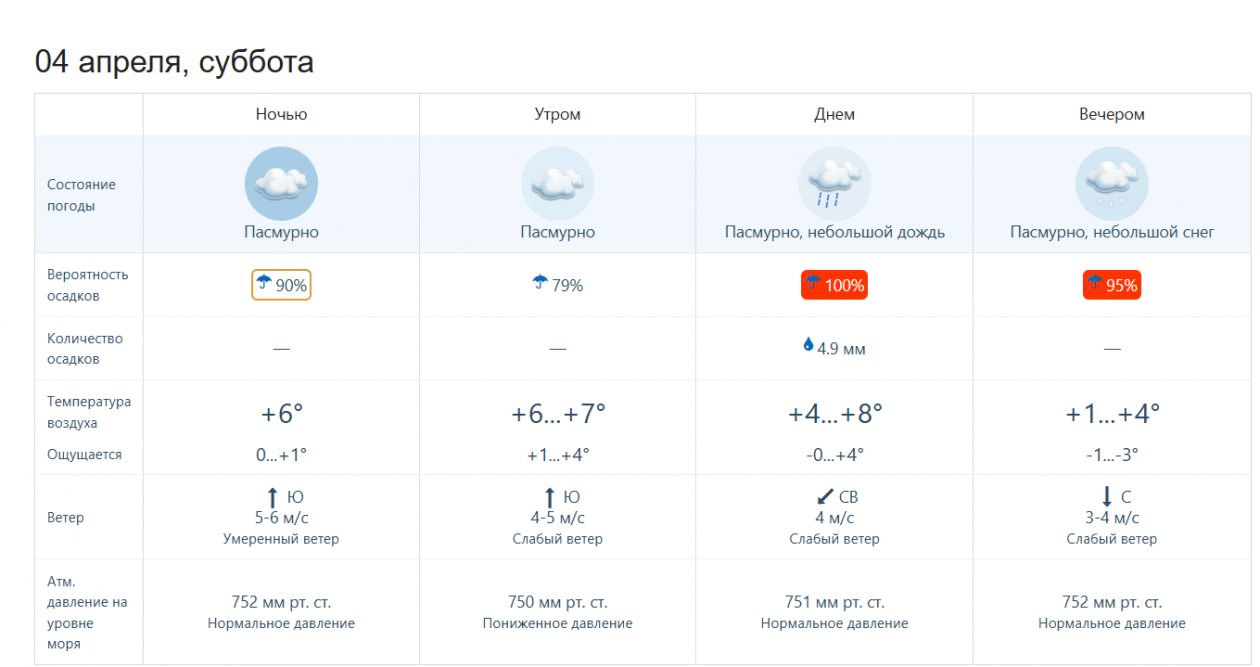 04 апреля, суббота

| | Ночью | Утром | Днем | Вечером |
|---|---|---|---|---|
| Состояние погоды | Пасмурно | Пасмурно | Пасмурно, небольшой дождь | Пасмурно, небольшой снег |
| Вероятность осадков | 90% | 79% | 100% | 95% |
| Количество осадков | — | — | 4.9 мм | — |
| Температура воздуха | +6° | +6...+7° | +4...+8° | +1...+4° |
| Ощущается | 0...+1° | +1...+4° | -0...+4° | -1...-3° |
| Ветер | Ю 5-6 м/с Умеренный ветер | Ю 4-5 м/с Слабый ветер | СВ 4 м/с Слабый ветер | С 3-4 м/с Слабый ветер |
| Атм. давление на уровне моря | 752 мм рт. ст. Нормальное давление | 750 мм рт. ст. Пониженное давление | 751 мм рт. ст. Нормальное давление | 752 мм рт. ст. Нормальное давление |